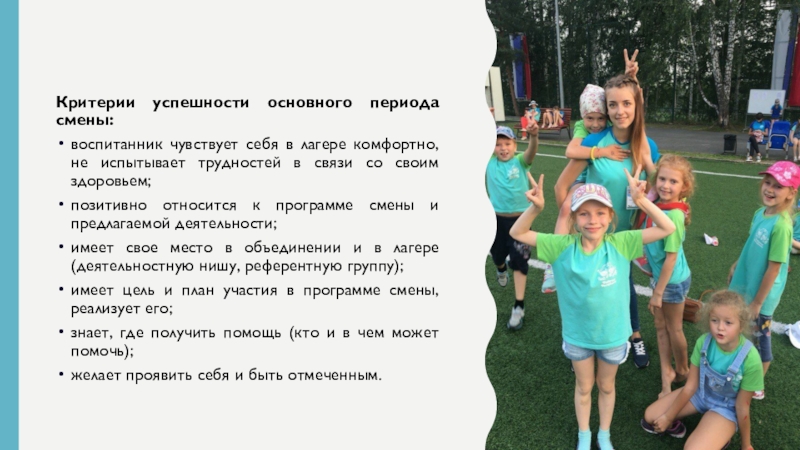 Критерии успешности основного периода смены:

• воспитанник чувствует себя в лагере комфортно, не испытывает трудностей в связи со своим здоровьем;
• позитивно относится к программе смены и предлагаемой деятельности;
• имеет свое место в объединении и в лагере (деятельностную нишу, референтную группу);
• имеет цель и план участия в программе смены, реализует его;
• знает, где получить помощь (кто и в чем может помочь);
• желает проявить себя и быть отмеченным.